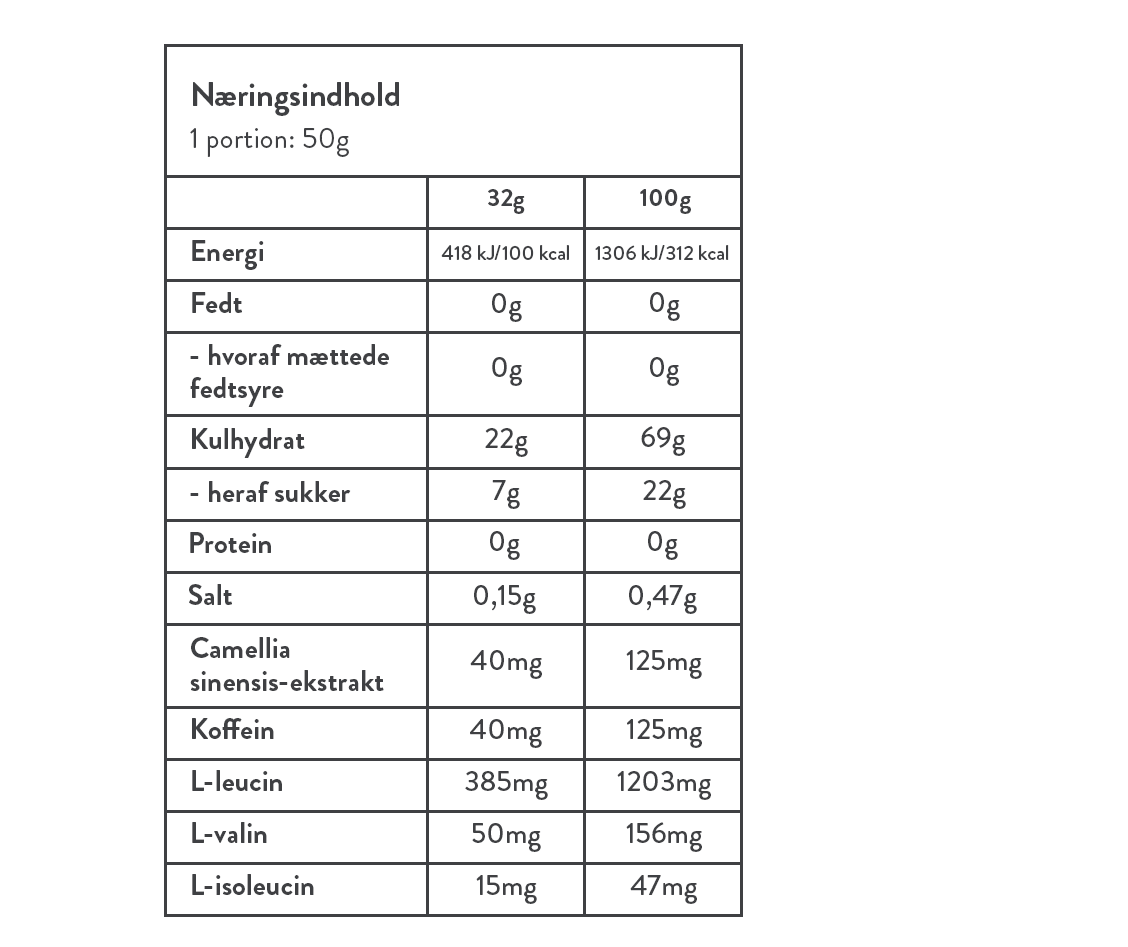 Næringsindhold
1 portion: 50g

| | 32g | 100g |
|---|---|---|
| Energi | 418 kJ/100 kcal | 1306 kJ/312 kcal |
| Fedt | 0g | 0g |
| - hvoraf mættede fedtsyre | 0g | 0g |
| Kulhydrat | 22g | 69g |
| - heraf sukker | 7g | 22g |
| Protein | 0g | 0g |
| Salt | 0,15g | 0,47g |
| Camellia sinensis-ekstrakt | 40mg | 125mg |
| Koffein | 40mg | 125mg |
| L-leucin | 385mg | 1203mg |
| L-valin | 50mg | 156mg |
| L-isoleucin | 15mg | 47mg |